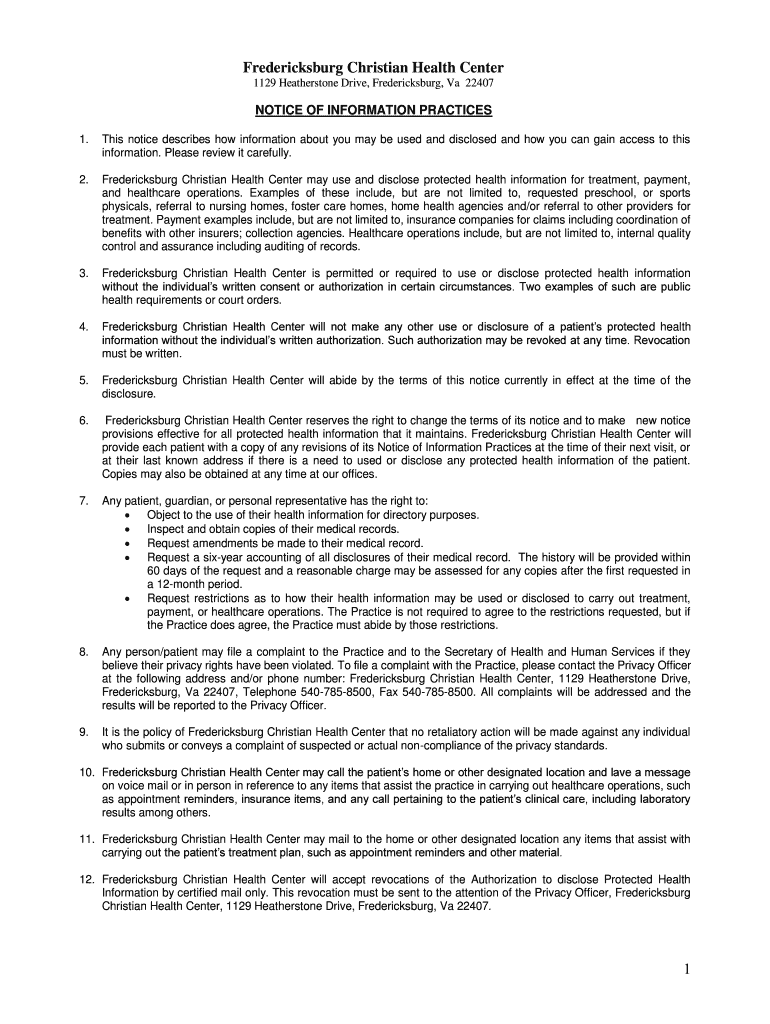 Fredericksburg Christian Health Center
1129 Heatherstone Drive, Fredericksburg, Va 22407

NOTICE OF INFORMATION PRACTICES

1. This notice describes how information about you may be used and disclosed and how you can gain access to this information. Please review it carefully.

2. Fredericksburg Christian Health Center may use and disclose protected health information for treatment, payment, and healthcare operations. Examples of these include, but are not limited to, requested preschool, or sports physicals, referral to nursing homes, foster care homes, home health agencies and/or referral to other providers for treatment. Payment examples include, but are not limited to, insurance companies for claims including coordination of benefits with other insurers; collection agencies. Healthcare operations include, but are not limited to, internal quality control and assurance including auditing of records.

3. Fredericksburg Christian Health Center is permitted or required to use or disclose protected health information without the individual's written consent or authorization in certain circumstances. Two examples of such are public health requirements or court orders.

4. Fredericksburg Christian Health Center will not make any other use or disclosure of a patient's protected health information without the individual's written authorization. Such authorization may be revoked at any time. Revocation must be written.

5. Fredericksburg Christian Health Center will abide by the terms of this notice currently in effect at the time of the disclosure.

6. Fredericksburg Christian Health Center reserves the right to change the terms of its notice and to make new notice provisions effective for all protected health information that it maintains. Fredericksburg Christian Health Center will provide each patient with a copy of any revisions of its Notice of Information Practices at the time of their next visit, or at their last known address if there is a need to used or disclose any protected health information of the patient. Copies may also be obtained at any time at our offices.

7. Any patient, guardian, or personal representative has the right to:
• Object to the use of their health information for directory purposes.
• Inspect and obtain copies of their medical records.
• Request amendments be made to their medical record.
• Request a six-year accounting of all disclosures of their medical record. The history will be provided within 60 days of the request and a reasonable charge may be assessed for any copies after the first requested in a 12-month period.
• Request restrictions as to how their health information may be used or disclosed to carry out treatment, payment, or healthcare operations. The Practice is not required to agree to the restrictions requested, but if the Practice does agree, the Practice must abide by those restrictions.

8. Any person/patient may file a complaint to the Practice and to the Secretary of Health and Human Services if they believe their privacy rights have been violated. To file a complaint with the Practice, please contact the Privacy Officer at the following address and/or phone number: Fredericksburg Christian Health Center, 1129 Heatherstone Drive, Fredericksburg, Va 22407, Telephone 540-785-8500, Fax 540-785-8500. All complaints will be addressed and the results will be reported to the Privacy Officer.

9. It is the policy of Fredericksburg Christian Health Center that no retaliatory action will be made against any individual who submits or conveys a complaint of suspected or actual non-compliance of the privacy standards.

10. Fredericksburg Christian Health Center may call the patient's home or other designated location and lave a message on voice mail or in person in reference to any items that assist the practice in carrying out healthcare operations, such as appointment reminders, insurance items, and any call pertaining to the patient's clinical care, including laboratory results among others.

11. Fredericksburg Christian Health Center may mail to the home or other designated location any items that assist with carrying out the patient's treatment plan, such as appointment reminders and other material.

12. Fredericksburg Christian Health Center will accept revocations of the Authorization to disclose Protected Health Information by certified mail only. This revocation must be sent to the attention of the Privacy Officer, Fredericksburg Christian Health Center, 1129 Heatherstone Drive, Fredericksburg, Va 22407.

1